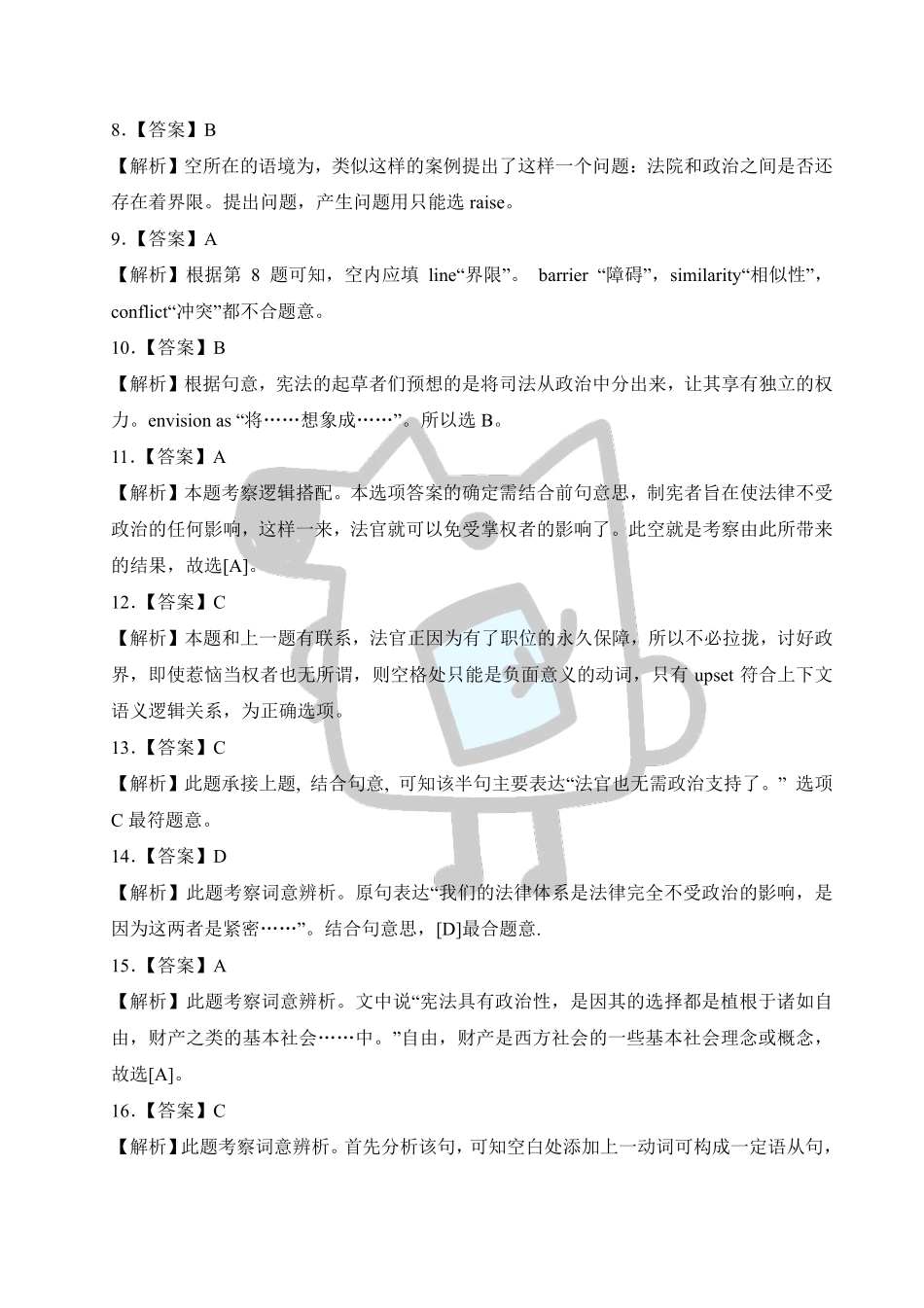 8.【答案】B

【解析】空所在的语境为，类似这样的案例提出了这样一个问题：法院和政治之间是否还存在着界限。提出问题，产生问题用只能选 raise。

9.【答案】A

【解析】根据第 8 题可知，空内应填 line“界限”。 barrier “障碍”，similarity“相似性”，conflict“冲突”都不合题意。

10.【答案】B

【解析】根据句意，宪法的起草者们预想的是将司法从政治中分出来，让其享有独立的权力。envision as “将……想象成……”。所以选 B。

11.【答案】A

【解析】本题考察逻辑搭配。本选项答案的确定需结合前句意思，制宪者旨在使法律不受政治的任何影响，这样一来，法官就可以免受掌权者的影响了。此空就是考察由此所带来的结果，故选[A]。

12.【答案】C

【解析】本题和上一题有联系，法官正因为有了职位的永久保障，所以不必拉拢，讨好政界，即使惹恼当权者也无所谓，则空格处只能是负面意义的动词，只有 upset 符合上下文语义逻辑关系，为正确选项。

13.【答案】C

【解析】此题承接上题, 结合句意, 可知该半句主要表达“法官也无需政治支持了。” 选项 C 最符题意。

14.【答案】D

【解析】此题考察词意辨析。原句表达“我们的法律体系是法律完全不受政治的影响，是因为这两者是紧密……”。结合句意思，[D]最合题意.

15.【答案】A

【解析】此题考察词意辨析。文中说“宪法具有政治性，是因其的选择都是植根于诸如自由，财产之类的基本社会……中。”自由，财产是西方社会的一些基本社会理念或概念，故选[A]。

16.【答案】C

【解析】此题考察词意辨析。首先分析该句，可知空白处添加上一动词可构成一定语从句，